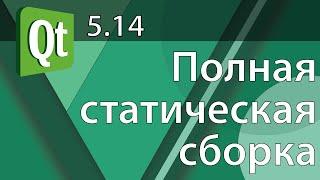 Qt 5.14

Полная статическая сборка